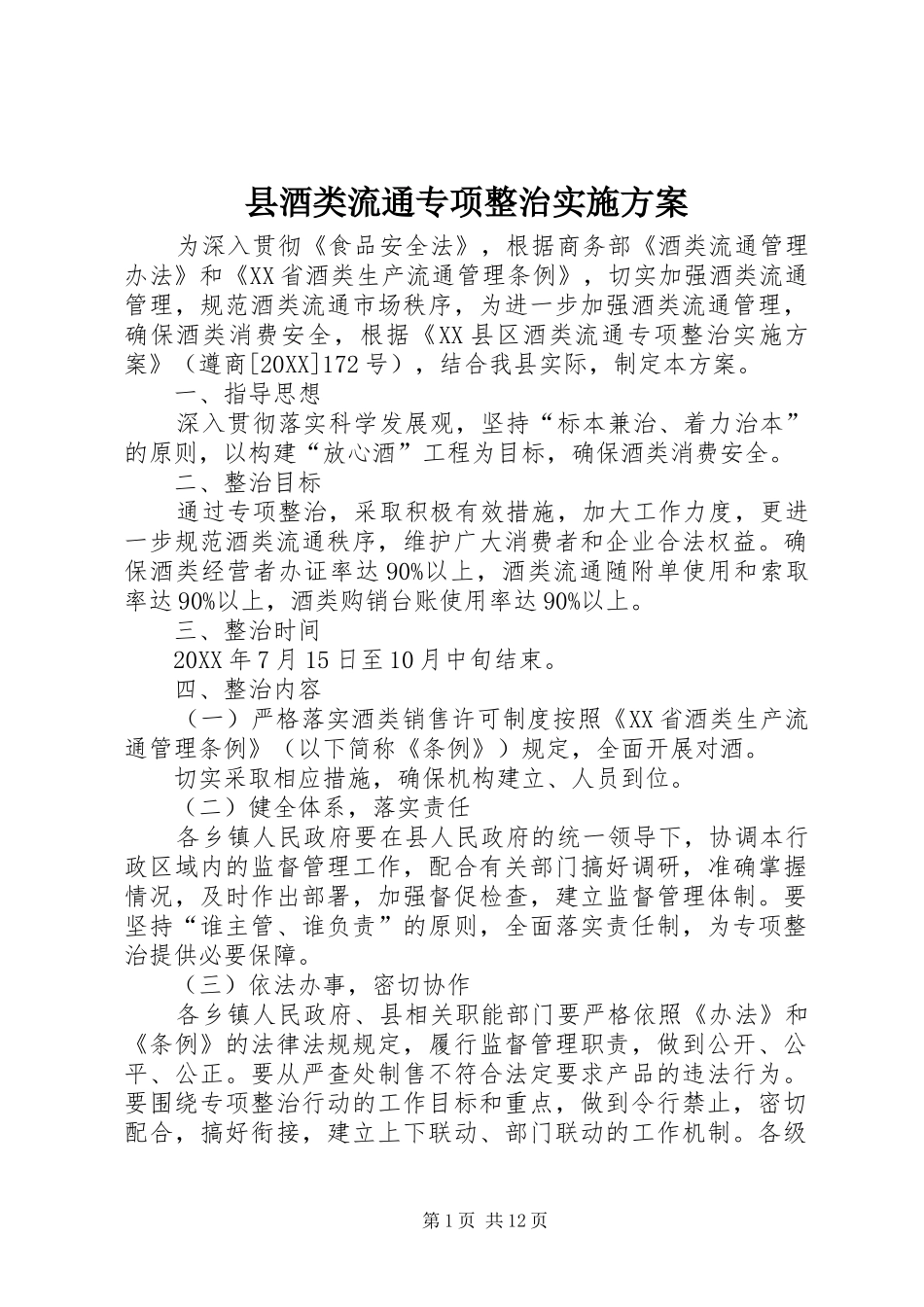 县酒类流通专项整治实施方案

为深入贯彻《食品安全法》，根据商务部《酒类流通管理办法》和《XX省酒类生产流通管理条例》，切实加强酒类流通管理，规范酒类流通市场秩序，为进一步加强酒类流通管理，确保酒类消费安全，根据《XX县区酒类流通专项整治实施方案》（遵商[20XX]172号），结合我县实际，制定本方案。

一、指导思想

深入贯彻落实科学发展观，坚持“标本兼治、着力治本”的原则，以构建“放心酒”工程为目标，确保酒类消费安全。

二、整治目标

通过专项整治，采取积极有效措施，加大工作力度，更进一步规范酒类流通秩序，维护广大消费者和企业合法权益。确保酒类经营者办证率达90%以上，酒类流通随附单使用和索取率达90%以上，酒类购销台账使用率达90%以上。

三、整治时间

20XX年7月15日至10月中旬结束。

四、整治内容

（一）严格落实酒类销售许可制度按照《XX省酒类生产流通管理条例》（以下简称《条例》）规定，全面开展对酒。

切实采取相应措施，确保机构建立、人员到位。

（二）健全体系，落实责任

各乡镇人民政府要在县人民政府的统一领导下，协调本行政区域内的监督管理工作，配合有关部门搞好调研，准确掌握情况，及时作出部署，加强督促检查，建立监督管理体制。要坚持“谁主管、谁负责”的原则，全面落实责任制，为专项整治提供必要保障。

（三）依法办事，密切协作

各乡镇人民政府、县相关职能部门要严格依照《办法》和《条例》的法律法规规定，履行监督管理职责，做到公开、公平、公正。要从严查处制售不符合法定要求产品的违法行为。要围绕专项整治行动的工作目标和重点，做到令行禁止，密切配合，搞好衔接，建立上下联动、部门联动的工作机制。各级

第1页 共12页